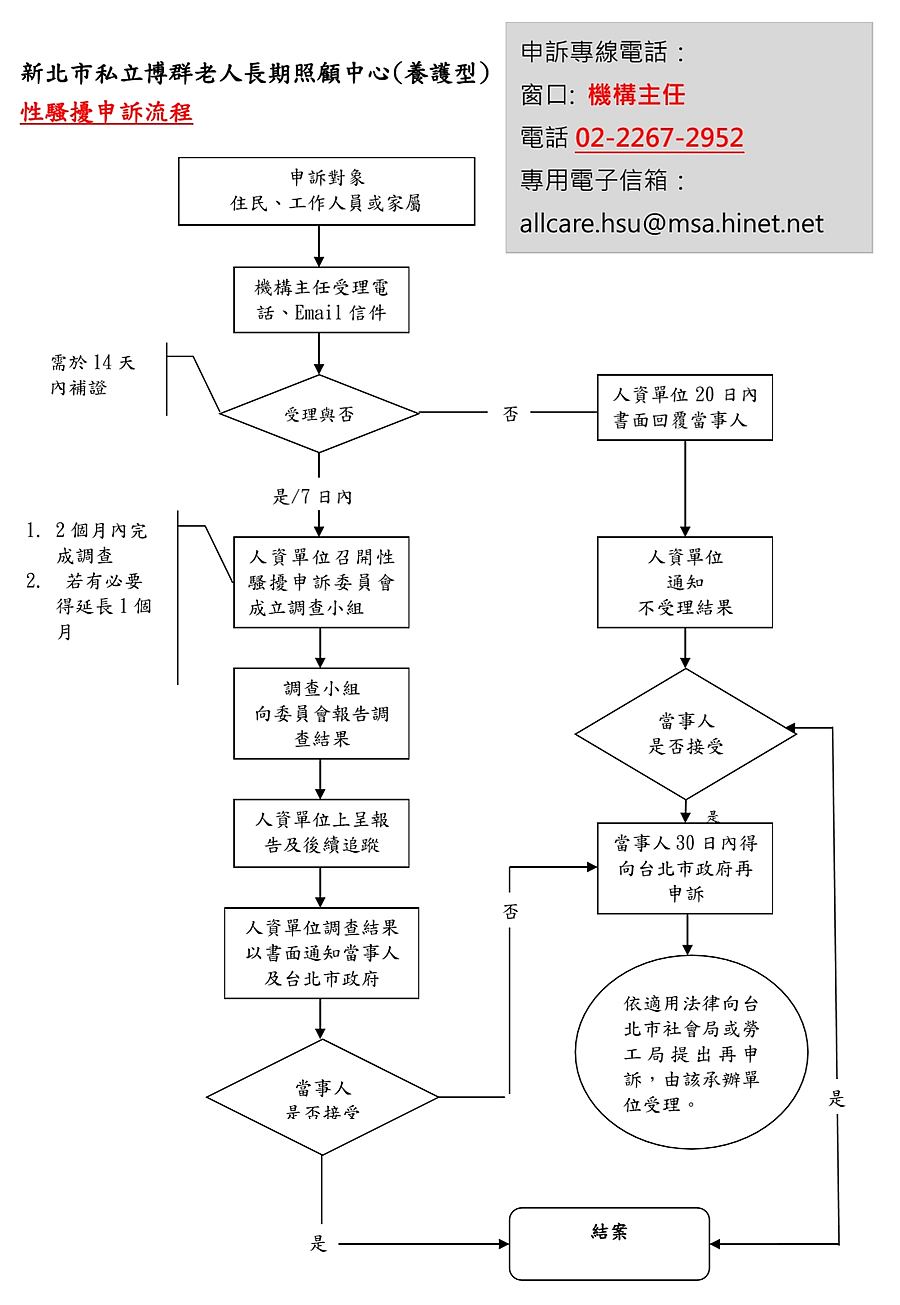 新北市私立博群老人長期照顧中心(養護型)
性騷擾申訴流程

申訴專線電話：
窗口: 機構主任
電話 02-2267-2952
專用電子信箱：
allcare.hsu@msa.hinet.net

申訴對象
住民、工作人員或家屬

機構主任受理電話、Email 信件

需於 14 天內補證

受理與否

否

人資單位 20 日內書面回覆當事人

是/7 日內

1. 2 個月內完成調查
2. 若有必要得延長 1 個月

人資單位召開性騷擾申訴委員會成立調查小組

人資單位
通知
不受理結果

調查小組
向委員會報告調查結果

當事人
是否接受

是

人資單位上呈報告及後續追蹤

當事人 30 日內得向台北市政府再申訴

否

人資單位調查結果以書面通知當事人及台北市政府

依適用法律向台北市社會局或勞工局提出再申訴，由該承辦單位受理。

當事人
是否接受

是

是

結案